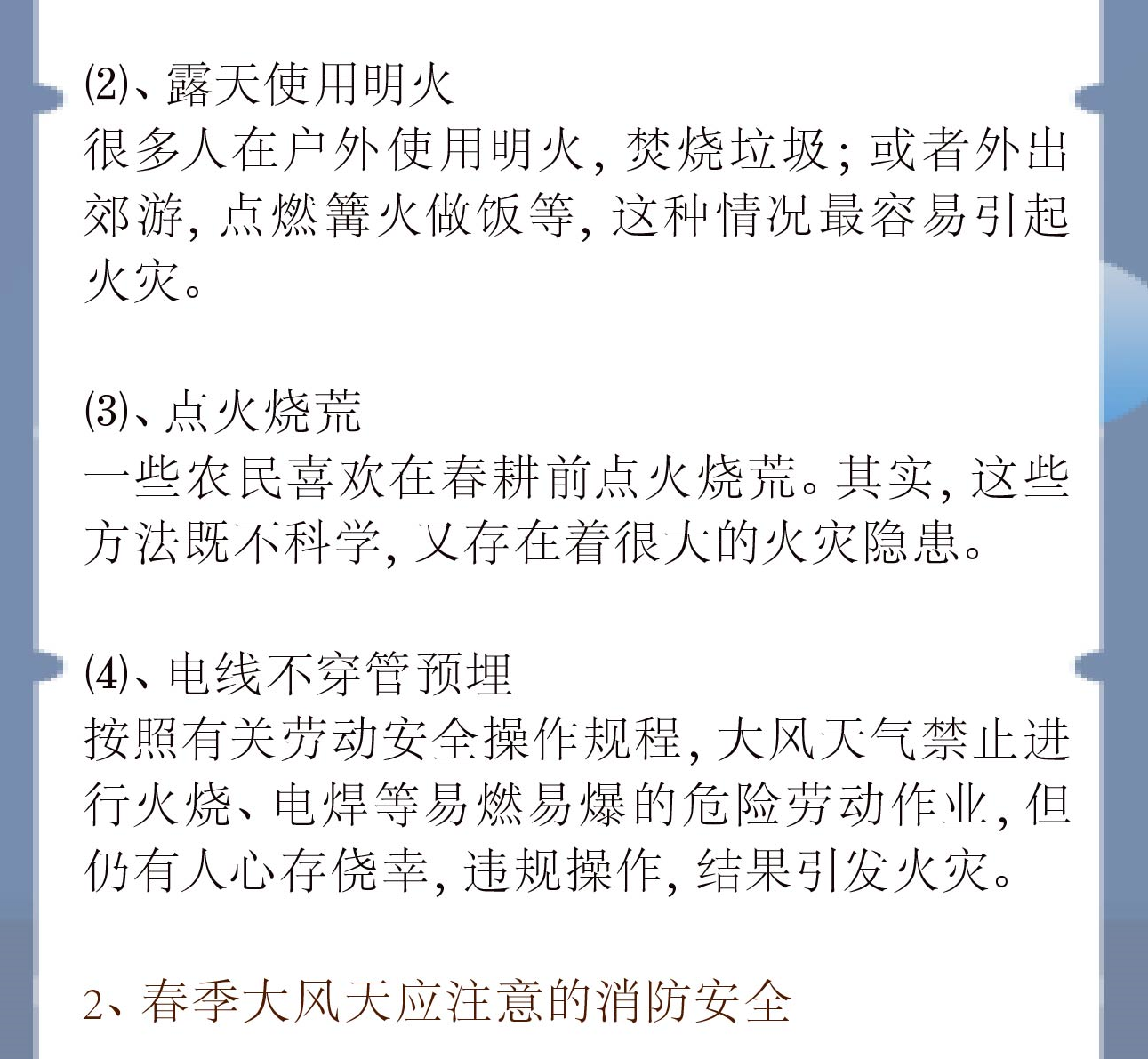 ⑵、露天使用明火

很多人在户外使用明火，焚烧垃圾；或者外出郊游，点燃篝火做饭等，这种情况最容易引起火灾。

⑶、点火烧荒

一些农民喜欢在春耕前点火烧荒。其实，这些方法既不科学，又存在着很大的火灾隐患。

⑷、电线不穿管预埋

按照有关劳动安全操作规程，大风天气禁止进行火烧、电焊等易燃易爆的危险劳动作业，但仍有人心存侥幸，违规操作，结果引发火灾。

2、春季大风天应注意的消防安全